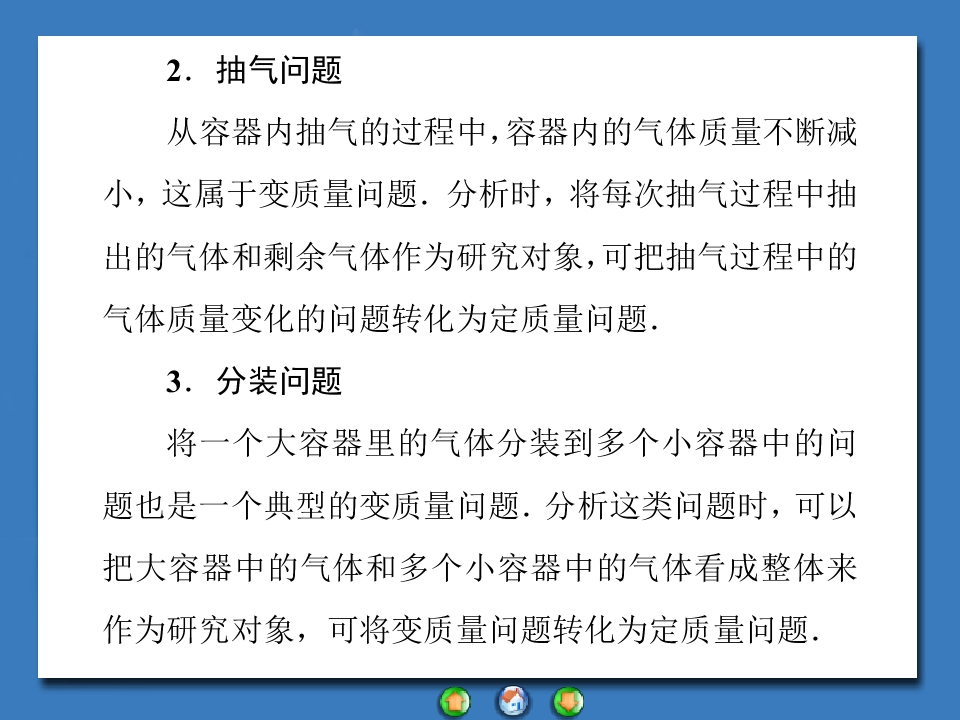 2．抽气问题

从容器内抽气的过程中，容器内的气体质量不断减小，这属于变质量问题．分析时，将每次抽气过程中抽出的气体和剩余气体作为研究对象，可把抽气过程中的气体质量变化的问题转化为定质量问题．

3．分装问题

将一个大容器里的气体分装到多个小容器中的问题也是一个典型的变质量问题．分析这类问题时，可以把大容器中的气体和多个小容器中的气体看成整体来作为研究对象，可将变质量问题转化为定质量问题．